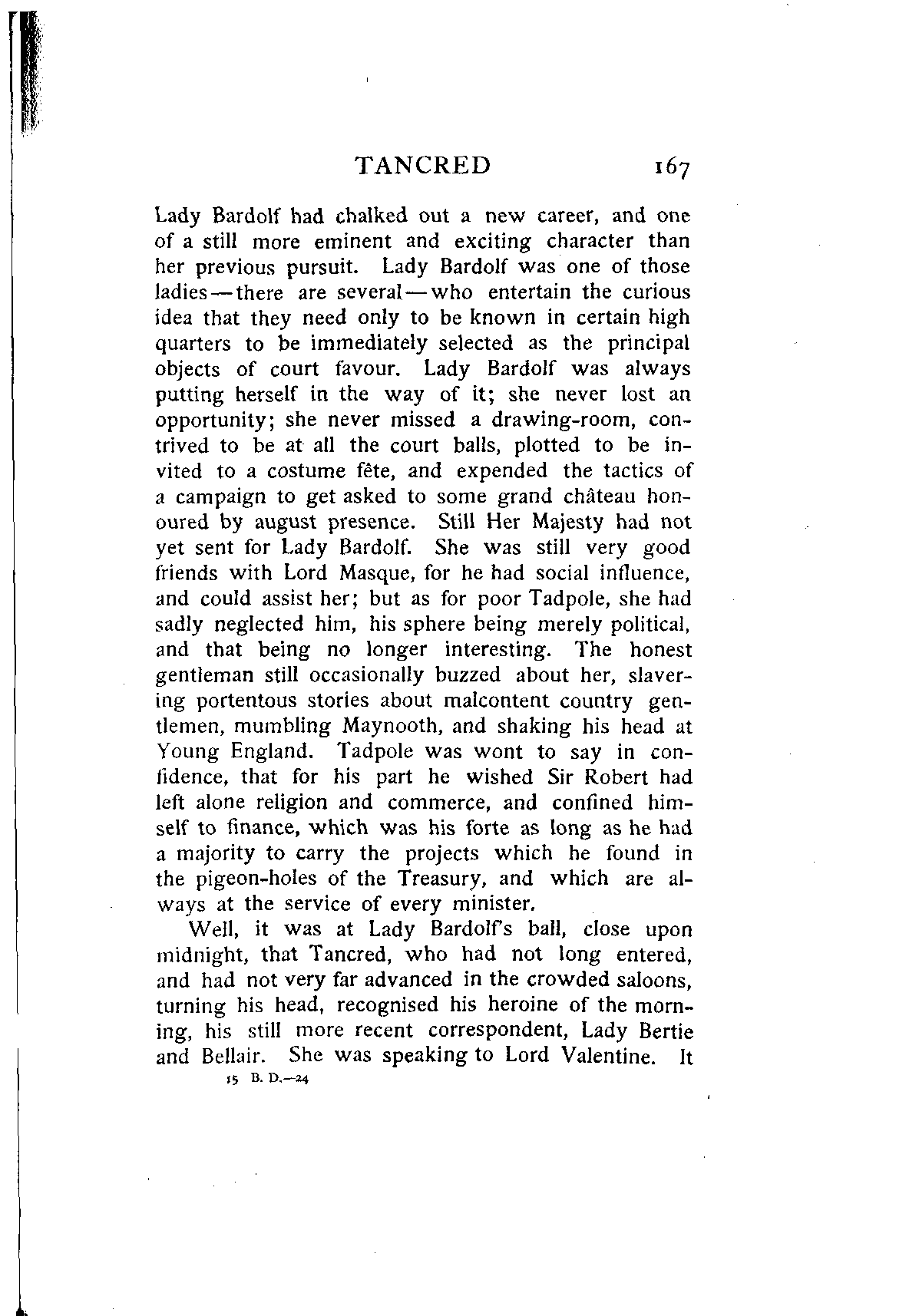 TANCRED 167

Lady Bardolf had chalked out a new career, and one of a still more eminent and exciting character than her previous pursuit. Lady Bardolf was one of those ladies—there are several—who entertain the curious idea that they need only to be known in certain high quarters to be immediately selected as the principal objects of court favour. Lady Bardolf was always putting herself in the way of it; she never lost an opportunity; she never missed a drawing-room, contrived to be at all the court balls, plotted to be invited to a costume fête, and expended the tactics of a campaign to get asked to some grand château honoured by august presence. Still Her Majesty had not yet sent for Lady Bardolf. She was still very good friends with Lord Masque, for he had social influence, and could assist her; but as for poor Tadpole, she had sadly neglected him, his sphere being merely political, and that being no longer interesting. The honest gentleman still occasionally buzzed about her, slavering portentous stories about malcontent country gentlemen, mumbling Maynooth, and shaking his head at Young England. Tadpole was wont to say in confidence, that for his part he wished Sir Robert had left alone religion and commerce, and confined himself to finance, which was his forte as long as he had a majority to carry the projects which he found in the pigeon-holes of the Treasury, and which are always at the service of every minister.

Well, it was at Lady Bardolf's ball, close upon midnight, that Tancred, who had not long entered, and had not very far advanced in the crowded saloons, turning his head, recognised his heroine of the morning, his still more recent correspondent, Lady Bertie and Bellair. She was speaking to Lord Valentine. It

15 B. D.—24